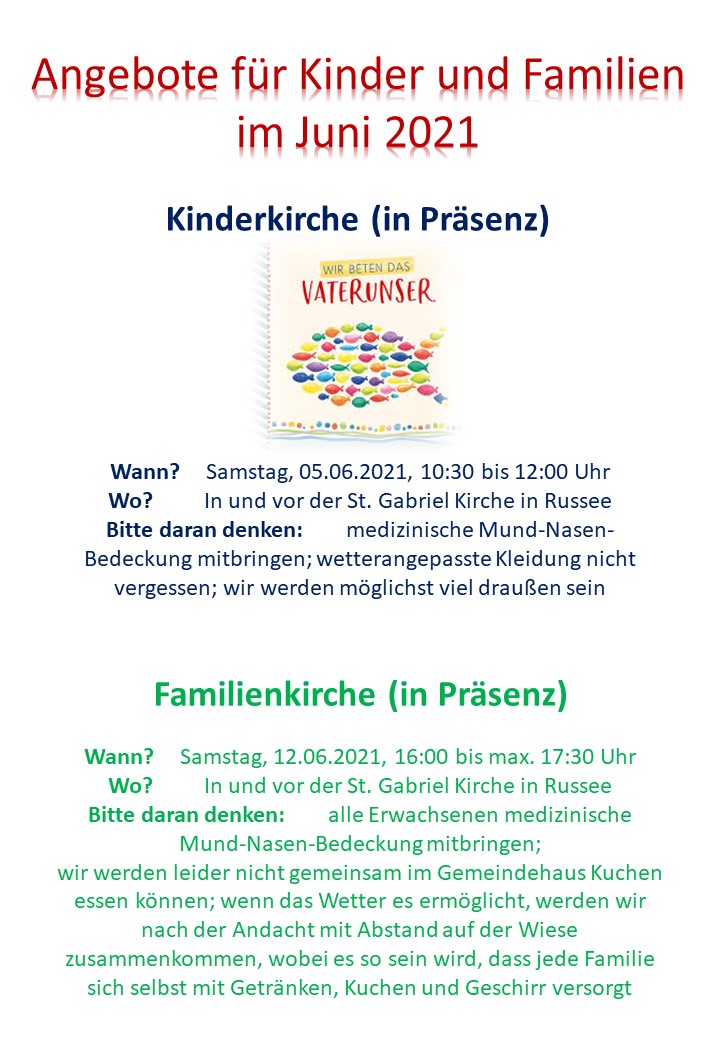 Angebote für Kinder und Familien im Juni 2021

Kinderkirche (in Präsenz)

WIR BETEN DAS
VATERUNSER

Wann? Samstag, 05.06.2021, 10:30 bis 12:00 Uhr
Wo? In und vor der St. Gabriel Kirche in Russee
Bitte daran denken: medizinische Mund-Nasen-Bedeckung mitbringen; wetterangepasste Kleidung nicht vergessen; wir werden möglichst viel draußen sein

Familienkirche (in Präsenz)

Wann? Samstag, 12.06.2021, 16:00 bis max. 17:30 Uhr
Wo? In und vor der St. Gabriel Kirche in Russee
Bitte daran denken: alle Erwachsenen medizinische Mund-Nasen-Bedeckung mitbringen;
wir werden leider nicht gemeinsam im Gemeindehaus Kuchen essen können; wenn das Wetter es ermöglicht, werden wir nach der Andacht mit Abstand auf der Wiese zusammenkommen, wobei es so sein wird, dass jede Familie sich selbst mit Getränken, Kuchen und Geschirr versorgt